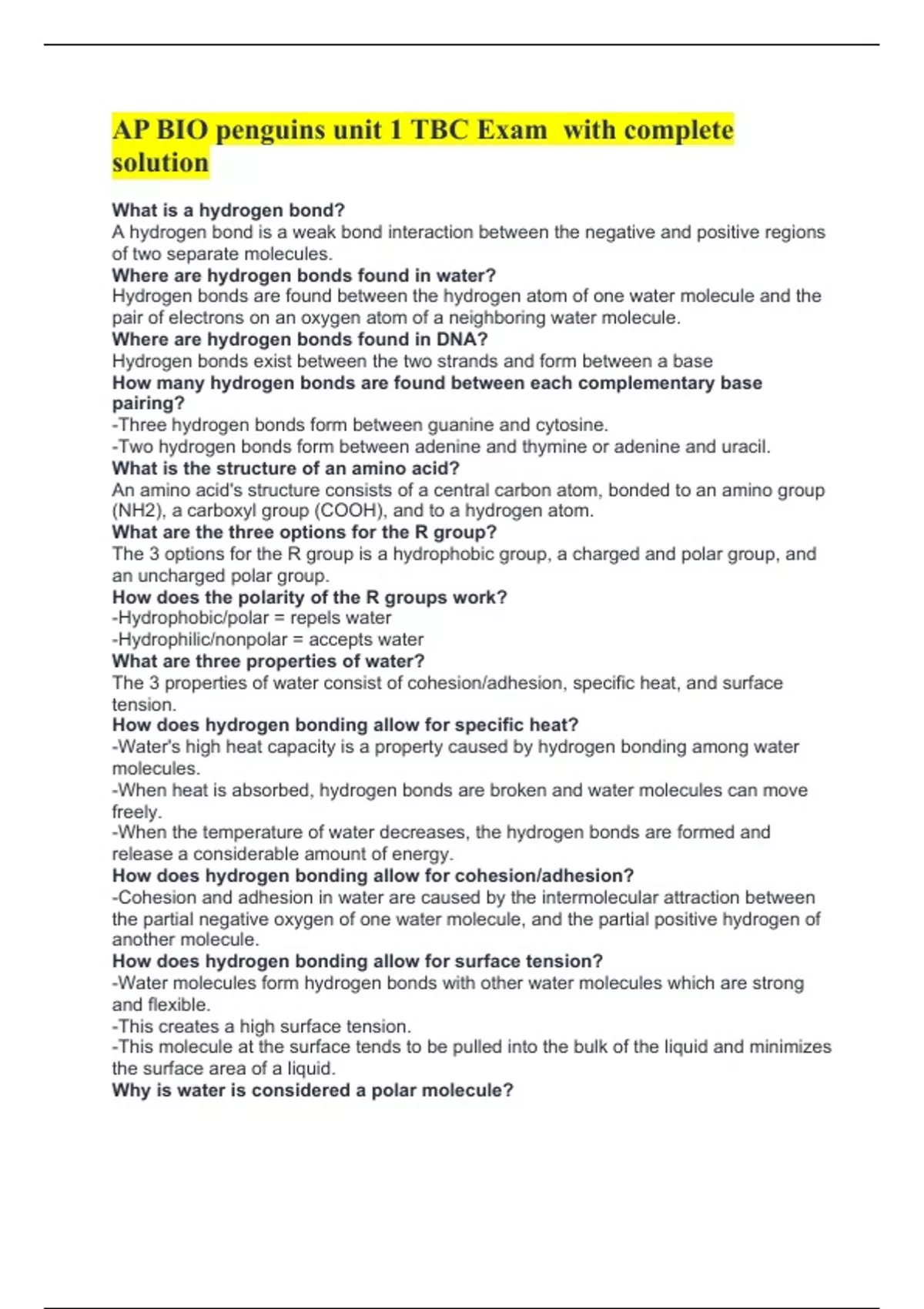 AP BIO penguins unit 1 TBC Exam with complete solution

What is a hydrogen bond?
A hydrogen bond is a weak bond interaction between the negative and positive regions of two separate molecules.
Where are hydrogen bonds found in water?
Hydrogen bonds are found between the hydrogen atom of one water molecule and the pair of electrons on an oxygen atom of a neighboring water molecule.
Where are hydrogen bonds found in DNA?
Hydrogen bonds exist between the two strands and form between a base
How many hydrogen bonds are found between each complementary base pairing?
-Three hydrogen bonds form between guanine and cytosine.
-Two hydrogen bonds form between adenine and thymine or adenine and uracil.
What is the structure of an amino acid?
An amino acid's structure consists of a central carbon atom, bonded to an amino group (NH2), a carboxyl group (COOH), and to a hydrogen atom.
What are the three options for the R group?
The 3 options for the R group is a hydrophobic group, a charged and polar group, and an uncharged polar group.
How does the polarity of the R groups work?
-Hydrophobic/polar = repels water
-Hydrophilic/nonpolar = accepts water
What are three properties of water?
The 3 properties of water consist of cohesion/adhesion, specific heat, and surface tension.
How does hydrogen bonding allow for specific heat?
-Water's high heat capacity is a property caused by hydrogen bonding among water molecules.
-When heat is absorbed, hydrogen bonds are broken and water molecules can move freely.
-When the temperature of water decreases, the hydrogen bonds are formed and release a considerable amount of energy.
How does hydrogen bonding allow for cohesion/adhesion?
-Cohesion and adhesion in water are caused by the intermolecular attraction between the partial negative oxygen of one water molecule, and the partial positive hydrogen of another molecule.
How does hydrogen bonding allow for surface tension?
-Water molecules form hydrogen bonds with other water molecules which are strong and flexible.
-This creates a high surface tension.
-This molecule at the surface tends to be pulled into the bulk of the liquid and minimizes the surface area of a liquid.
Why is water is considered a polar molecule?